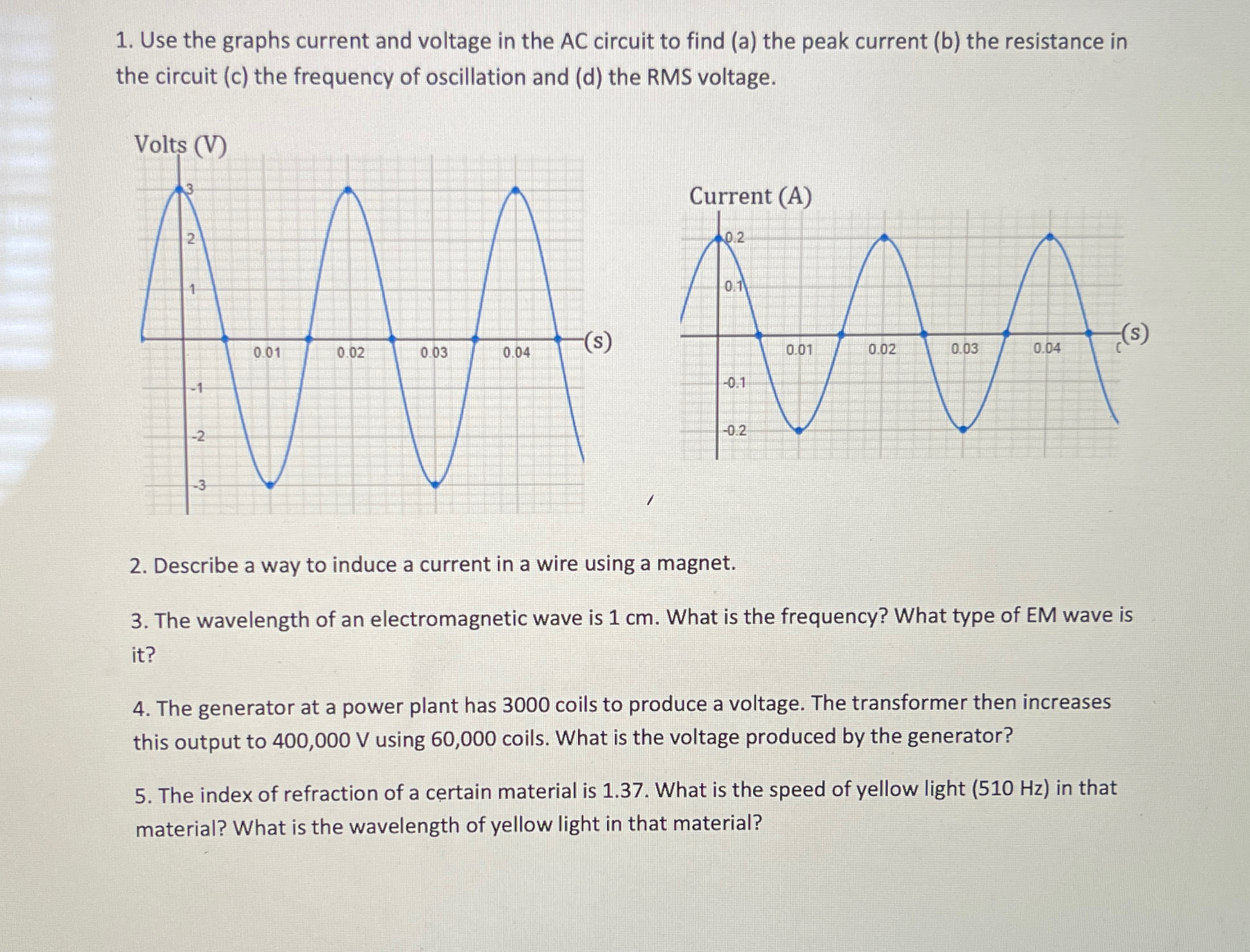 1. Use the graphs current and voltage in the AC circuit to find (a) the peak current (b) the resistance in the circuit (c) the frequency of oscillation and (d) the RMS voltage.

Volts (V)

3
2
1
-1
-2
-3
0.01
0.02
0.03
0.04
(s)

Current (A)

0.2
0.1
-0.1
-0.2
0.01
0.02
0.03
0.04
(s)

2. Describe a way to induce a current in a wire using a magnet.

3. The wavelength of an electromagnetic wave is 1 cm. What is the frequency? What type of EM wave is it?

4. The generator at a power plant has 3000 coils to produce a voltage. The transformer then increases this output to 400,000 V using 60,000 coils. What is the voltage produced by the generator?

5. The index of refraction of a certain material is 1.37. What is the speed of yellow light (510 Hz) in that material? What is the wavelength of yellow light in that material?